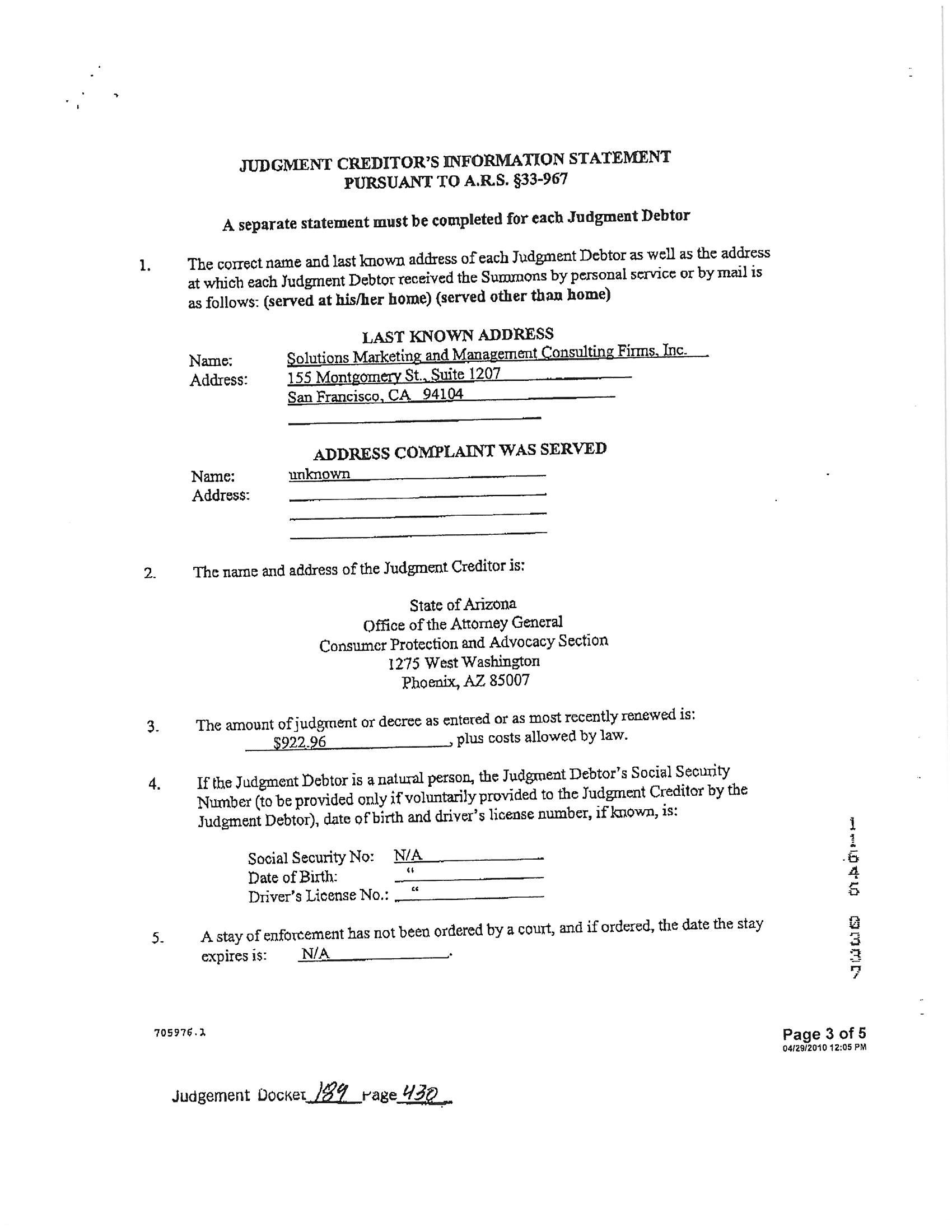 JUDGMENT CREDITOR'S INFORMATION STATEMENT
PURSUANT TO A.R.S. §33-967

A separate statement must be completed for each Judgment Debtor

1. The correct name and last known address of each Judgment Debtor as well as the address at which each Judgment Debtor received the Summons by personal service or by mail is as follows: (served at his/her home) (served other than home)

LAST KNOWN ADDRESS

Name: Solutions Marketing and Management Consulting Firms, Inc.
Address: 155 Montgomery St., Suite 1207
San Francisco, CA 94104

ADDRESS COMPLAINT WAS SERVED

Name: unknown
Address:

2. The name and address of the Judgment Creditor is:

State of Arizona
Office of the Attorney General
Consumer Protection and Advocacy Section
1275 West Washington
Phoenix, AZ 85007

3. The amount of judgment or decree as entered or as most recently renewed is: $922.96, plus costs allowed by law.

4. If the Judgment Debtor is a natural person, the Judgment Debtor's Social Security Number (to be provided only if voluntarily provided to the Judgment Creditor by the Judgment Debtor), date of birth and driver's license number, if known, is:

Social Security No: N/A
Date of Birth: "
Driver's License No.: "

5. A stay of enforcement has not been ordered by a court, and if ordered, the date the stay expires is: N/A.

1 1 6 4 5 0 3 3 7

705976.1

Page 3 of 5
04/29/2010 12:05 PM

Judgement Docket 189 Page 430